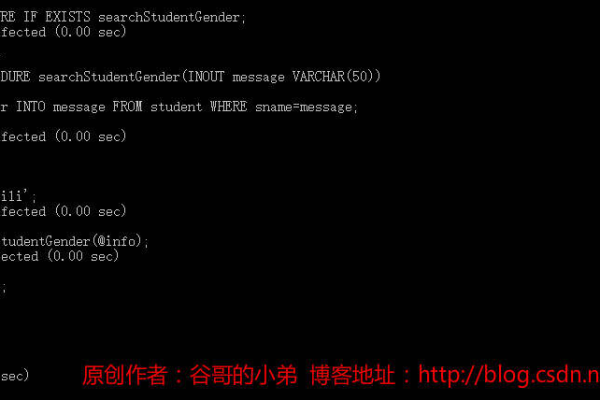 RE IF EXISTS searchStudentGender;
fected (0.00 sec)

DURE searchStudentGender(INOUT message VARCHAR(50))

r INTO message FROM student WHERE sname=message;

fected (0.00 sec)

ili';
fected (0.00 sec)

tudentGender(@info);
ected (0.00 sec)

;

sec)

原创作者：谷哥的小弟 博客地址：http://blog.csdn.n